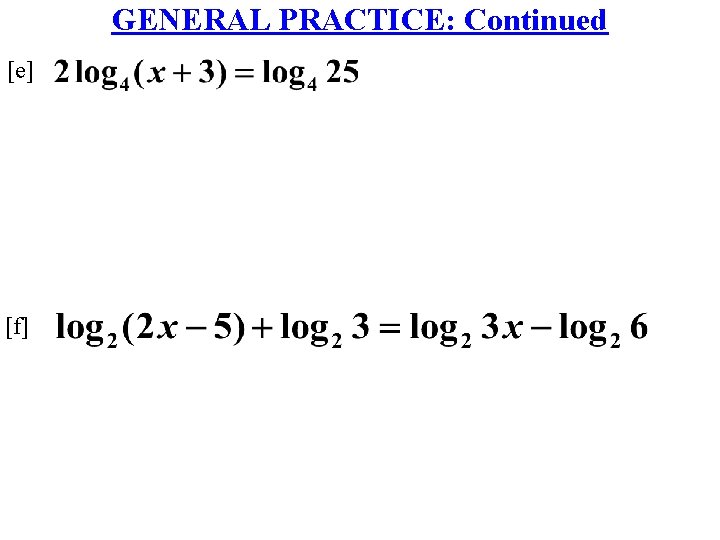 GENERAL PRACTICE: Continued

[e] $2\log_4(x+3)=\log_4 25$

[f] $\log_2(2x-5)+\log_2 3=\log_2 3x-\log_2 6$